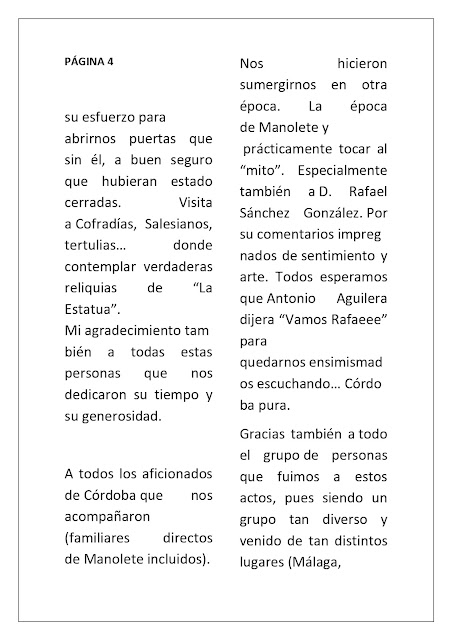 PÁGINA 4

su esfuerzo para abrirnos puertas que sin él, a buen seguro que hubieran estado cerradas. Visita a Cofradías, Salesianos, tertulias… donde contemplar verdaderas reliquias de "La Estatua".
Mi agradecimiento tam bién a todas estas personas que nos dedicaron su tiempo y su generosidad.

A todos los aficionados de Córdoba que nos acompañaron (familiares directos de Manolete incluidos).

Nos hicieron sumergirnos en otra época. La época de Manolete y prácticamente tocar al "mito". Especialmente también a D. Rafael Sánchez González. Por su comentarios impreg nados de sentimiento y arte. Todos esperamos que Antonio Aguilera dijera "Vamos Rafaeee" para quedarnos ensimismad os escuchando… Córdo ba pura.

Gracias también a todo el grupo de personas que fuimos a estos actos, pues siendo un grupo tan diverso y venido de tan distintos lugares (Málaga,